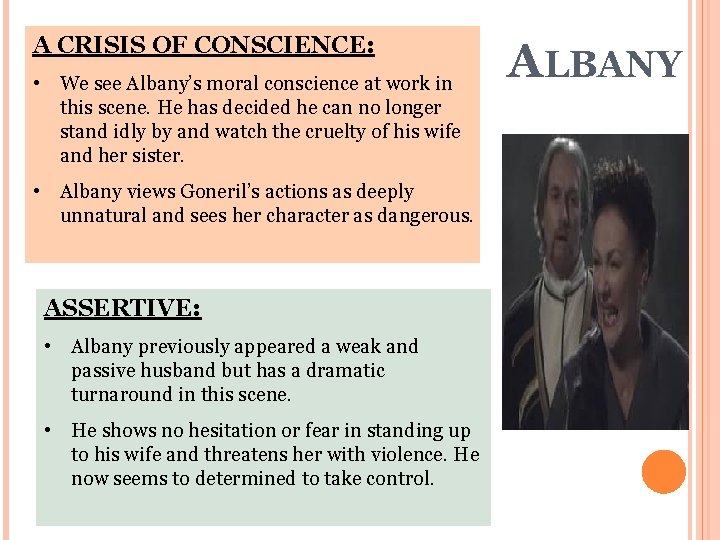 ALBANY

A CRISIS OF CONSCIENCE:

• We see Albany's moral conscience at work in this scene. He has decided he can no longer stand idly by and watch the cruelty of his wife and her sister.

• Albany views Goneril's actions as deeply unnatural and sees her character as dangerous.

ASSERTIVE:

• Albany previously appeared a weak and passive husband but has a dramatic turnaround in this scene.

• He shows no hesitation or fear in standing up to his wife and threatens her with violence. He now seems to determined to take control.